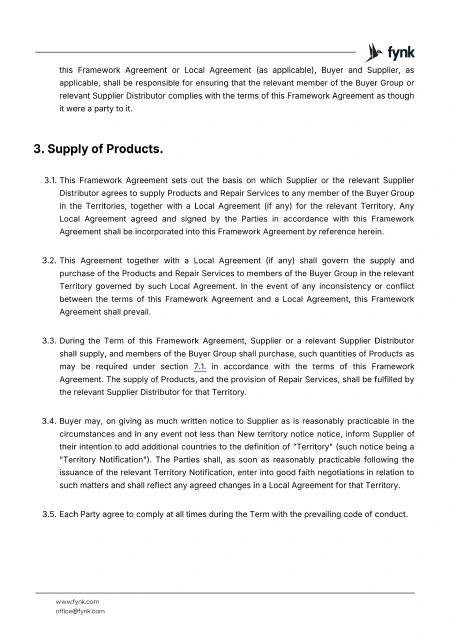 fynk

this Framework Agreement or Local Agreement (as applicable), Buyer and Supplier, as applicable, shall be responsible for ensuring that the relevant member of the Buyer Group or relevant Supplier Distributor complies with the terms of this Framework Agreement as though it were a party to it.

3. Supply of Products.

3.1. This Framework Agreement sets out the basis on which Supplier or the relevant Supplier Distributor agrees to supply Products and Repair Services to any member of the Buyer Group in the Territories, together with a Local Agreement (if any) for the relevant Territory. Any Local Agreement agreed and signed by the Parties in accordance with this Framework Agreement shall be incorporated into this Framework Agreement by reference herein.

3.2. This Agreement together with a Local Agreement (if any) shall govern the supply and purchase of the Products and Repair Services to members of the Buyer Group in the relevant Territory governed by such Local Agreement. In the event of any inconsistency or conflict between the terms of this Framework Agreement and a Local Agreement, this Framework Agreement shall prevail.

3.3. During the Term of this Framework Agreement, Supplier or a relevant Supplier Distributor shall supply, and members of the Buyer Group shall purchase, such quantities of Products as may be required under section 7.1. in accordance with the terms of this Framework Agreement. The supply of Products, and the provision of Repair Services, shall be fulfilled by the relevant Supplier Distributor for that Territory.

3.4. Buyer may, on giving as much written notice to Supplier as is reasonably practicable in the circumstances and in any event not less than New territory notice notice, inform Supplier of their intention to add additional countries to the definition of "Territory" (such notice being a "Territory Notification"). The Parties shall, as soon as reasonably practicable following the issuance of the relevant Territory Notification, enter into good faith negotiations in relation to such matters and shall reflect any agreed changes in a Local Agreement for that Territory.

3.5. Each Party agree to comply at all times during the Term with the prevailing code of conduct.

www.fynk.com
office@fynk.com